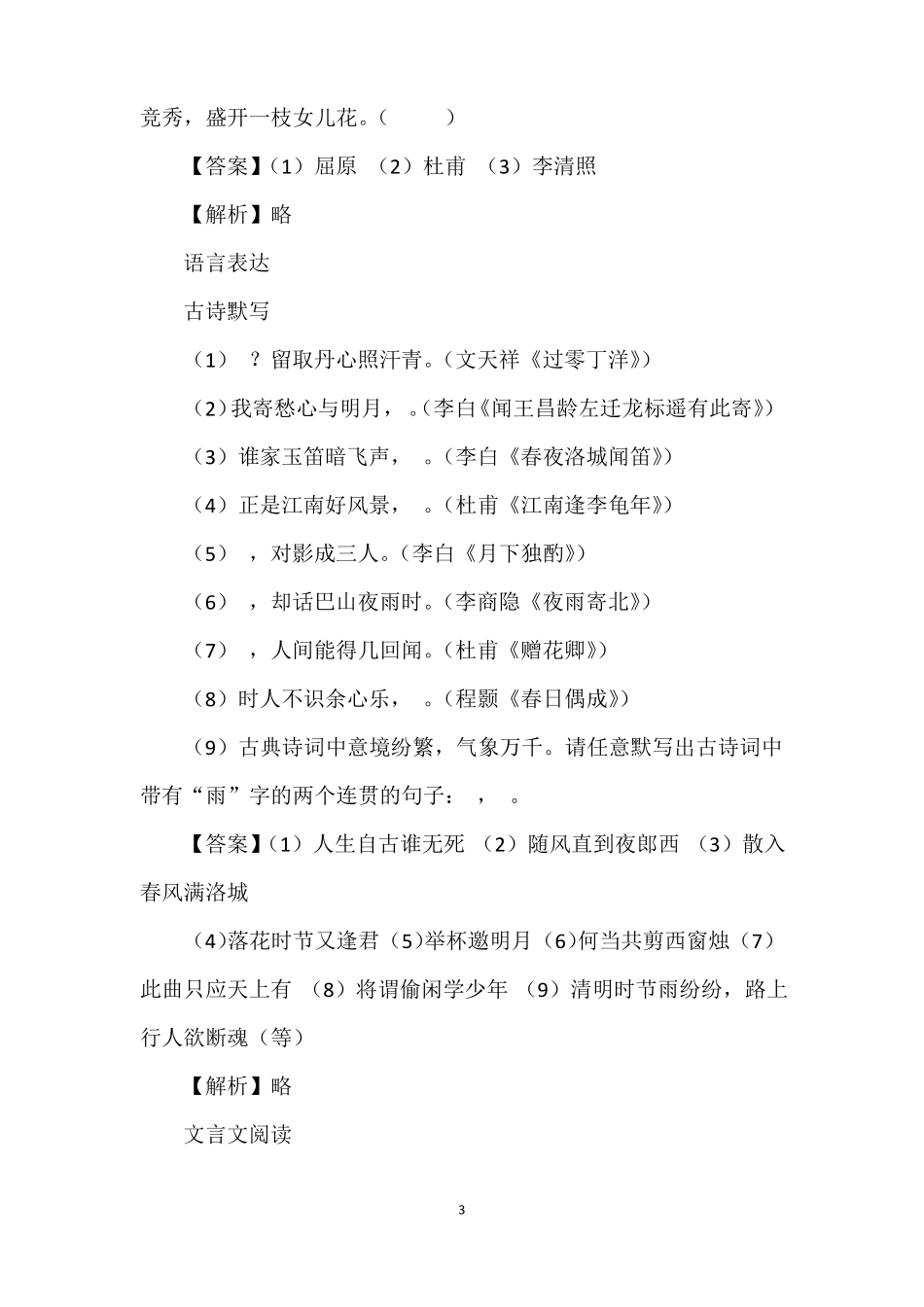 竞秀，盛开一枝女儿花。（　　）

【答案】（1）屈原　（2）杜甫　（3）李清照

【解析】略

语言表达

古诗默写

（1）　？留取丹心照汗青。（文天祥《过零丁洋》）

（2）我寄愁心与明月，　。（李白《闻王昌龄左迁龙标遥有此寄》）

（3）谁家玉笛暗飞声，　。（李白《春夜洛城闻笛》）

（4）正是江南好风景，　。（杜甫《江南逢李龟年》）

（5）　，对影成三人。（李白《月下独酌》）

（6）　，却话巴山夜雨时。（李商隐《夜雨寄北》）

（7）　，人间能得几回闻。（杜甫《赠花卿》）

（8）时人不识余心乐，　。（程颢《春日偶成》）

（9）古典诗词中意境纷繁，气象万千。请任意默写出古诗词中带有“雨”字的两个连贯的句子：　，　。

【答案】（1）人生自古谁无死　（2）随风直到夜郎西　（3）散入春风满洛城

（4）落花时节又逢君（5）举杯邀明月（6）何当共剪西窗烛（7）此曲只应天上有　（8）将谓偷闲学少年　（9）清明时节雨纷纷，路上行人欲断魂（等）

【解析】略

文言文阅读

3